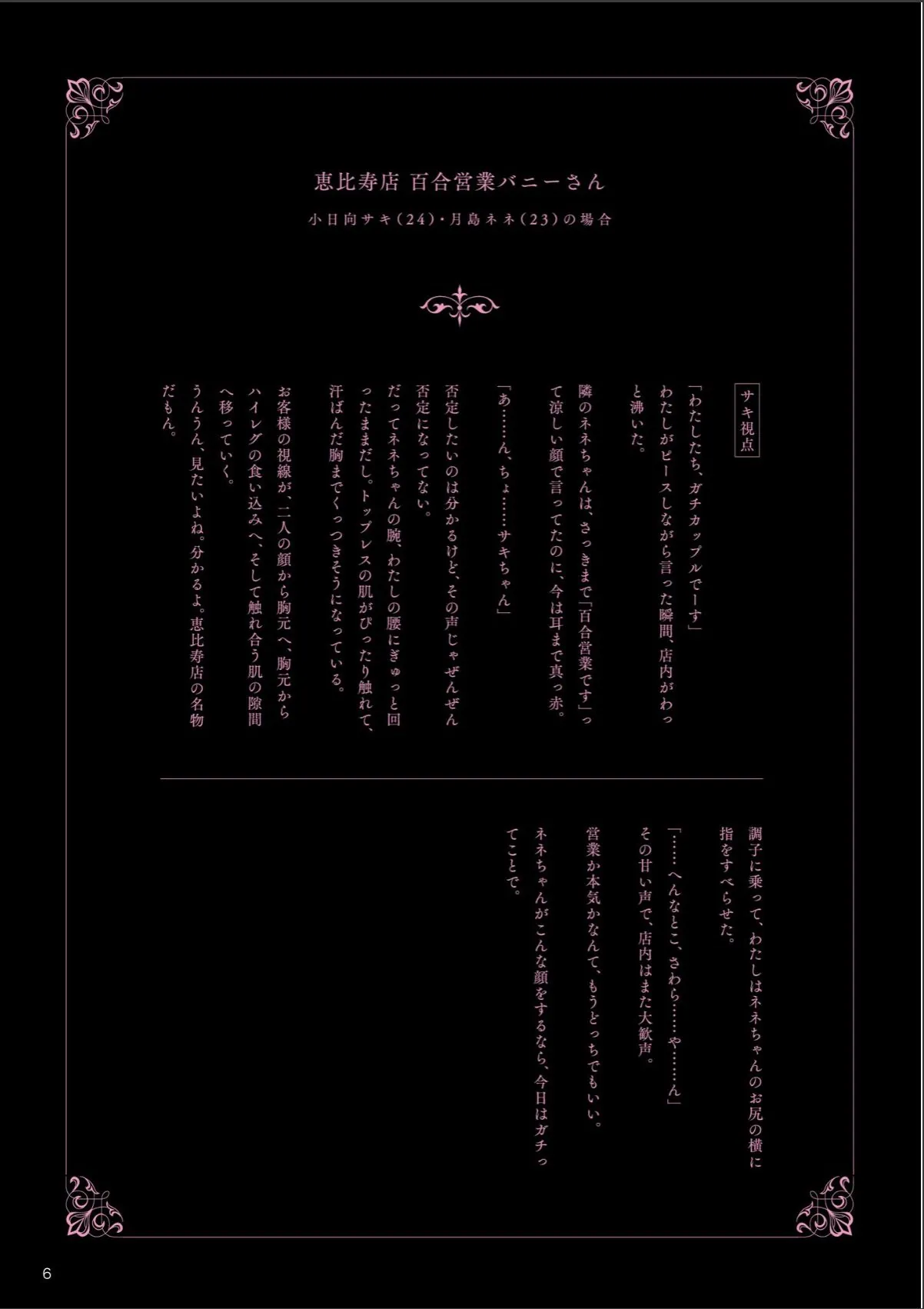 恵比寿店 百合営業バニーさん

小日向サキ(24)・月島ネネ(23)の場合

サキ視点

「わたしたち、ガチカップルでーす」

わたしがピースしながら言った瞬間、店内がわっと沸いた。

隣のネネちゃんは、さっきまで「百合営業です」って涼しい顔で言ってたのに、今は耳まで真っ赤。

「あ……ん、ちょ……サキちゃん」

否定したいのは分かるけど、その声じゃぜんぜん否定になってない。

だってネネちゃんの腕、わたしの腰にぎゅっと回ったままだし。トップレスの肌がぴったり触れて、汗ばんだ胸までくっつきそうになっている。

お客様の視線が、二人の顔から胸元へ、胸元からハイレグの食い込みへ、そして触れ合う肌の隙間へ移っていく。

うんうん、見たいよね。分かるよ。恵比寿店の名物だもん。

調子に乗って、わたしはネネちゃんのお尻の横に指をすべらせた。

「……へんなとこ、さわら……や……ん」

その甘い声で、店内はまた大歓声。

営業か本気かなんて、もうどっちでもいい。

ネネちゃんがこんな顔をするなら、今日はガチってことで。

6